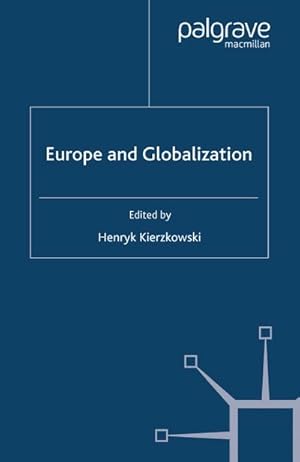 palgrave
macmillan

Europe and Globalization

Edited by
Henryk Kierzkowski